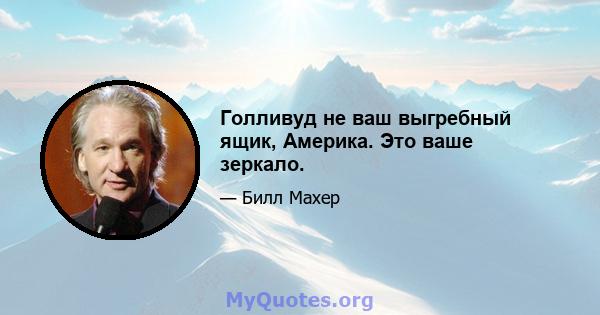 Голливуд не ваш выгребный ящик, Америка. Это ваше зеркало.

— Билл Махер

MyQuotes.org